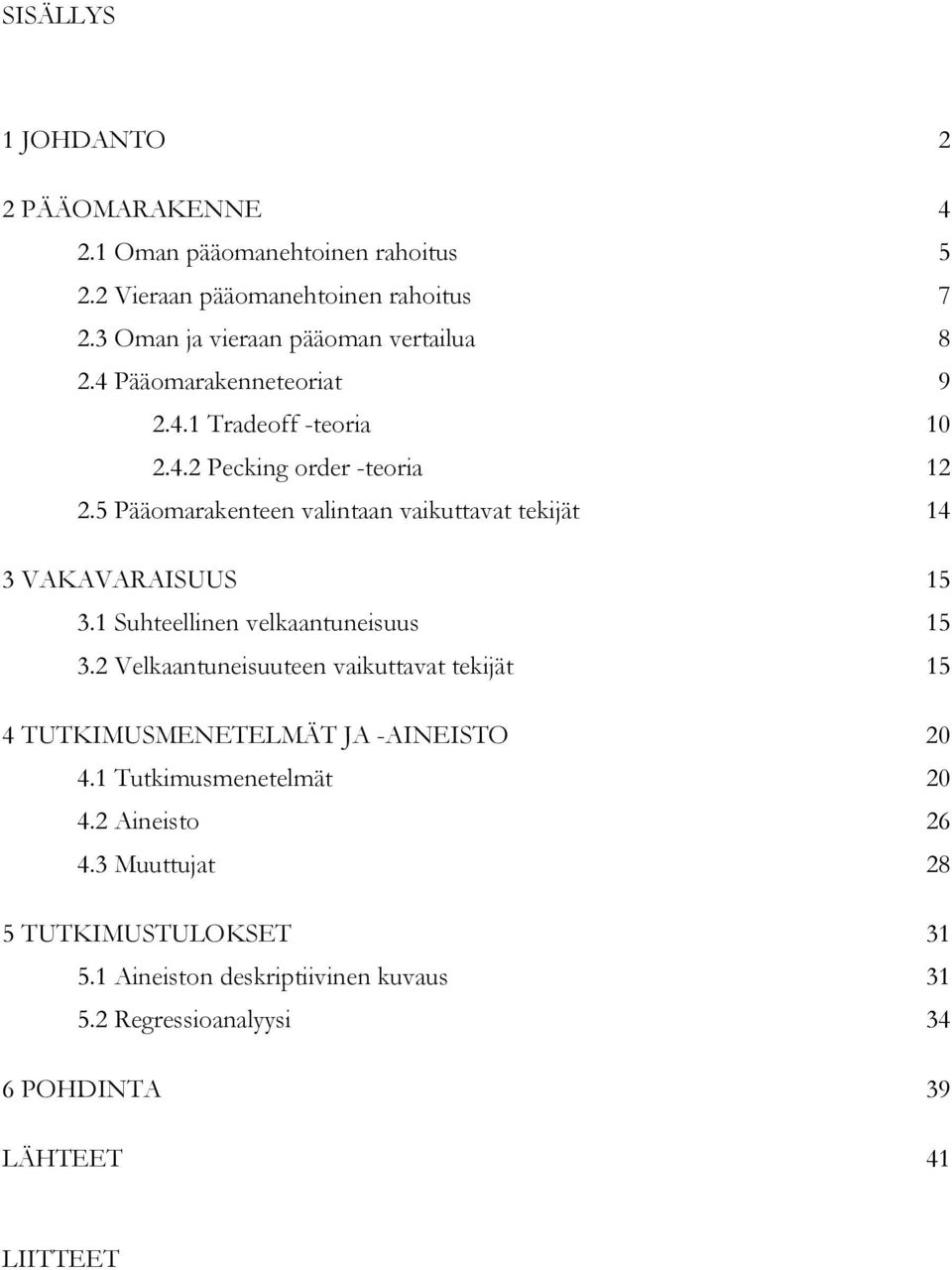 SISÄLLYS

1 JOHDANTO 2

2 PÄÄOMARAKENNE 4
2.1 Oman pääomanehtoinen rahoitus 5
2.2 Vieraan pääomanehtoinen rahoitus 7
2.3 Oman ja vieraan pääoman vertailua 8
2.4 Pääomarakenneteoriat 9
2.4.1 Tradeoff -teoria 10
2.4.2 Pecking order -teoria 12
2.5 Pääomarakenteen valintaan vaikuttavat tekijät 14

3 VAKAVARAISUUS 15
3.1 Suhteellinen velkaantuneisuus 15
3.2 Velkaantuneisuuteen vaikuttavat tekijät 15

4 TUTKIMUSMENETELMÄT JA -AINEISTO 20
4.1 Tutkimusmenetelmät 20
4.2 Aineisto 26
4.3 Muuttujat 28

5 TUTKIMUSTULOKSET 31
5.1 Aineiston deskriptiivinen kuvaus 31
5.2 Regressioanalyysi 34

6 POHDINTA 39

LÄHTEET 41

LIITTEET